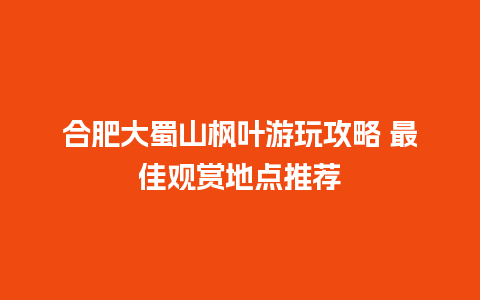 合肥大蜀山枫叶游玩攻略 最佳观赏地点推荐